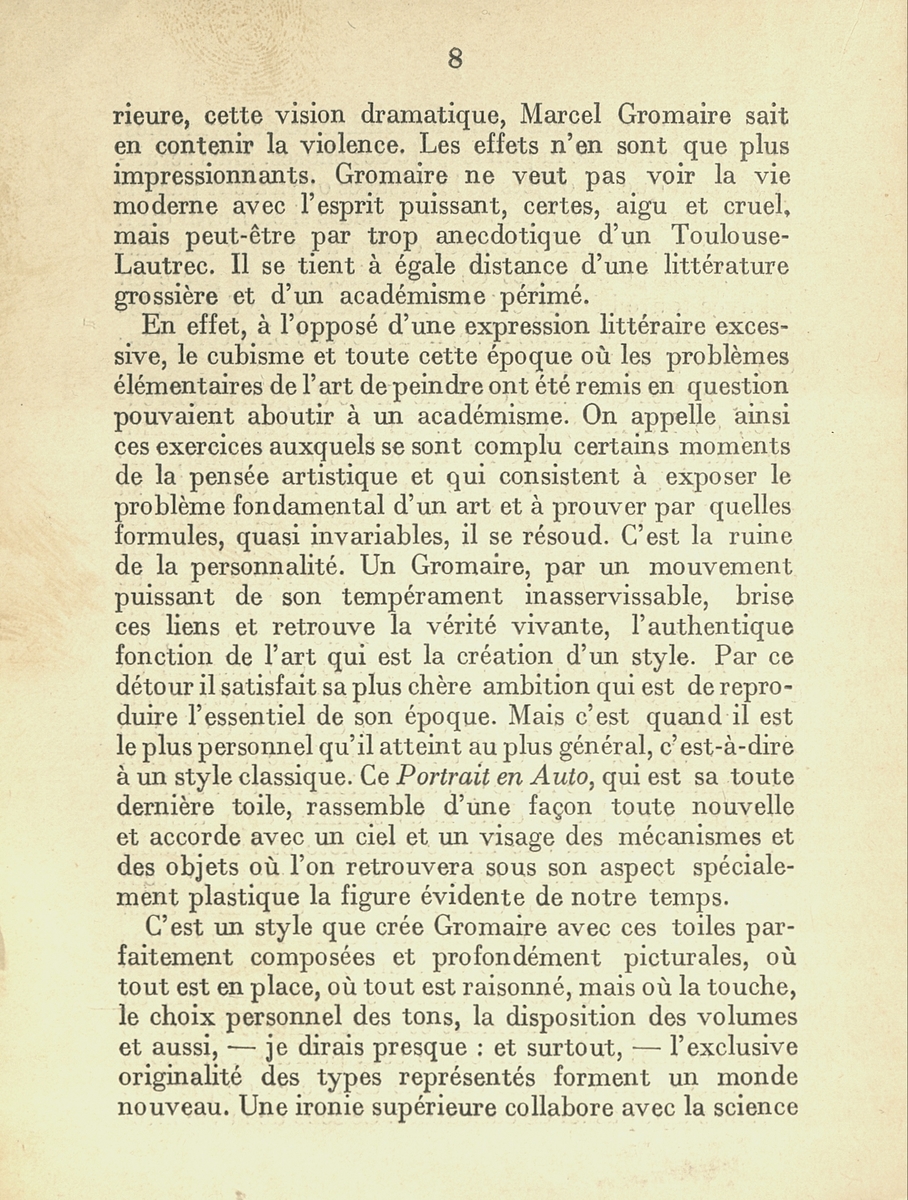 8

rieure, cette vision dramatique, Marcel Gromaire sait en contenir la violence. Les effets n'en sont que plus impressionnants. Gromaire ne veut pas voir la vie moderne avec l'esprit puissant, certes, aigu et cruel, mais peut-être par trop anecdotique d'un Toulouse-Lautrec. Il se tient à égale distance d'une littérature grossière et d'un académisme périmé.

En effet, à l'opposé d'une expression littéraire excessive, le cubisme et toute cette époque où les problèmes élémentaires de l'art de peindre ont été remis en question pouvaient aboutir à un académisme. On appelle ainsi ces exercices auxquels se sont complu certains moments de la pensée artistique et qui consistent à exposer le problème fondamental d'un art et à prouver par quelles formules, quasi invariables, il se résoud. C'est la ruine de la personnalité. Un Gromaire, par un mouvement puissant de son tempérament inasservissable, brise ces liens et retrouve la vérité vivante, l'authentique fonction de l'art qui est la création d'un style. Par ce détour il satisfait sa plus chère ambition qui est de reproduire l'essentiel de son époque. Mais c'est quand il est le plus personnel qu'il atteint au plus général, c'est-à-dire à un style classique. Ce Portrait en Auto, qui est sa toute dernière toile, rassemble d'une façon toute nouvelle et accorde avec un ciel et un visage des mécanismes et des objets où l'on retrouvera sous son aspect spécialement plastique la figure évidente de notre temps.

C'est un style que crée Gromaire avec ces toiles parfaitement composées et profondément picturales, où tout est en place, où tout est raisonné, mais où la touche, le choix personnel des tons, la disposition des volumes et aussi, — je dirais presque : et surtout, — l'exclusive originalité des types représentés forment un monde nouveau. Une ironie supérieure collabore avec la science